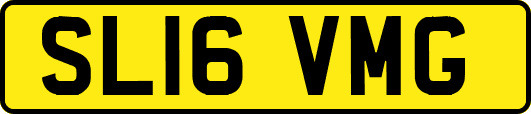 SL16 VMG